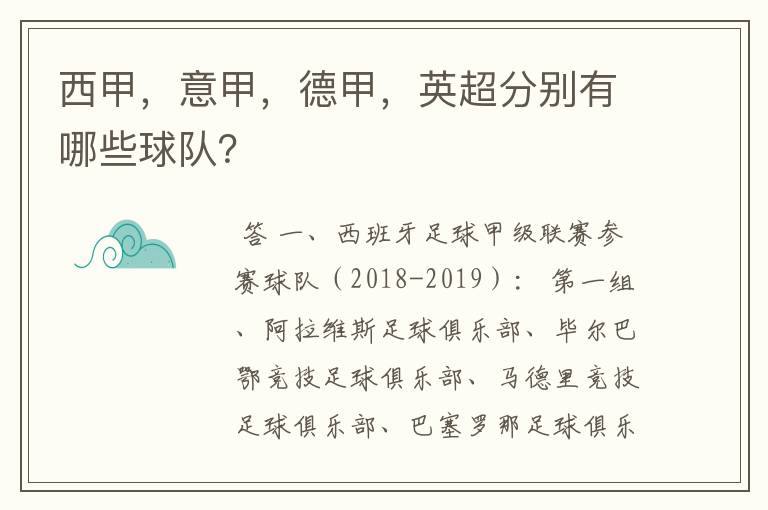 西甲，意甲，德甲，英超分别有哪些球队?

答 一、西班牙足球甲级联赛参赛球队（2018-2019）： 第一组、阿拉维斯足球俱乐部、毕尔巴鄂竞技足球俱乐部、马德里竞技足球俱乐部、巴塞罗那足球俱乐